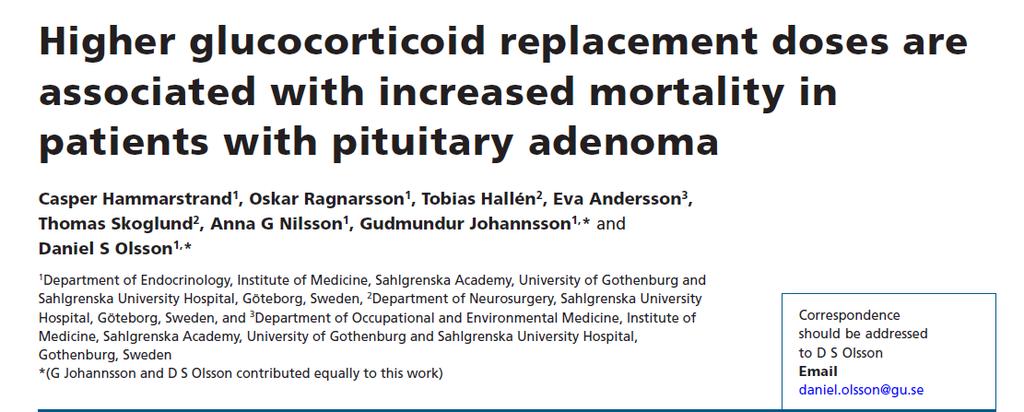 Higher glucocorticoid replacement doses are associated with increased mortality in patients with pituitary adenoma

Casper Hammarstrand$^1$, Oskar Ragnarsson$^1$, Tobias Hallén$^2$, Eva Andersson$^3$, Thomas Skoglund$^2$, Anna G Nilsson$^1$, Gudmundur Johannsson$^{1,*}$ and Daniel S Olsson$^{1,*}$

$^1$Department of Endocrinology, Institute of Medicine, Sahlgrenska Academy, University of Gothenburg and Sahlgrenska University Hospital, Göteborg, Sweden, $^2$Department of Neurosurgery, Sahlgrenska University Hospital, Göteborg, Sweden, and $^3$Department of Occupational and Environmental Medicine, Institute of Medicine, Sahlgrenska Academy, University of Gothenburg and Sahlgrenska University Hospital, Gothenburg, Sweden
*(G Johannsson and D S Olsson contributed equally to this work)

Correspondence should be addressed to D S Olsson
Email
daniel.olsson@gu.se